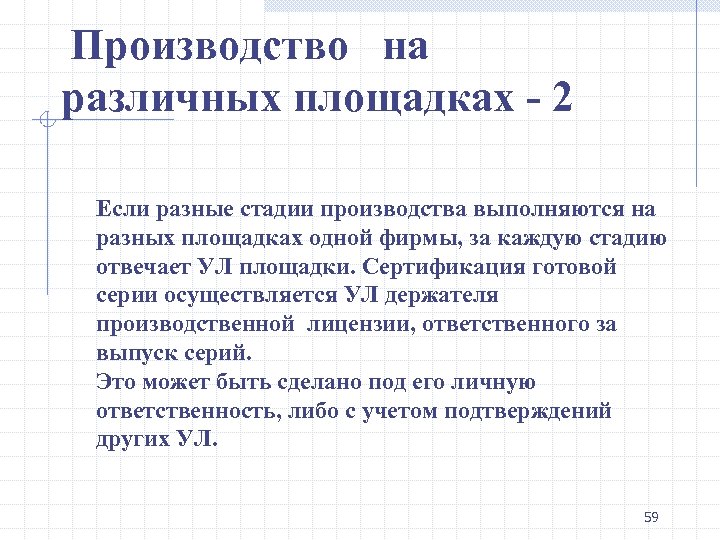 Производство на различных площадках - 2

Если разные стадии производства выполняются на разных площадках одной фирмы, за каждую стадию отвечает УЛ площадки. Сертификация готовой серии осуществляется УЛ держателя производственной лицензии, ответственного за выпуск серий.
Это может быть сделано под его личную ответственность, либо с учетом подтверждений других УЛ.

59